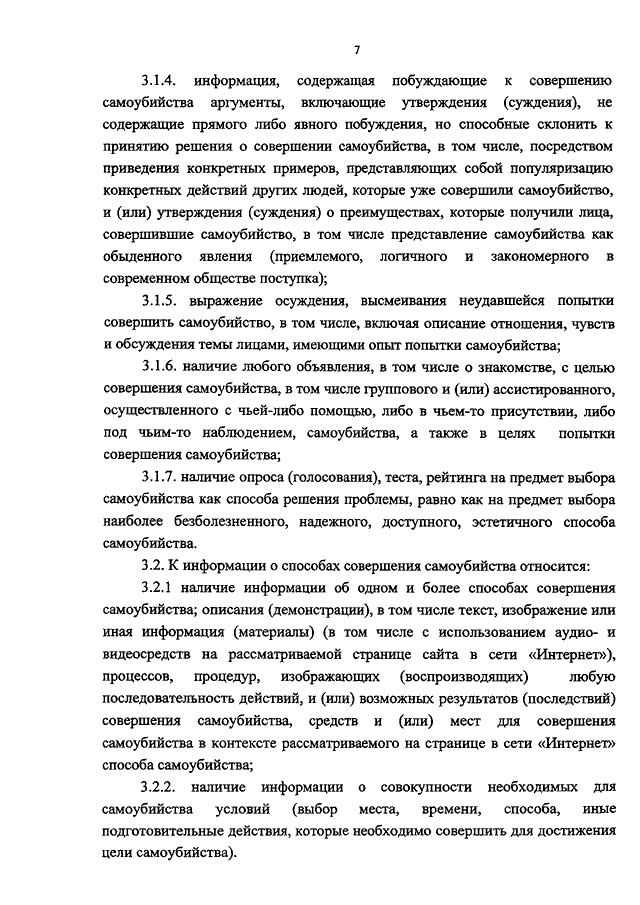 7

3.1.4. информация, содержащая побуждающие к совершению самоубийства аргументы, включающие утверждения (суждения), не содержащие прямого либо явного побуждения, но способные склонить к принятию решения о совершении самоубийства, в том числе, посредством приведения конкретных примеров, представляющих собой популяризацию конкретных действий других людей, которые уже совершили самоубийство, и (или) утверждения (суждения) о преимуществах, которые получили лица, совершившие самоубийство, в том числе представление самоубийства как обыденного явления (приемлемого, логичного и закономерного в современном обществе поступка);

3.1.5. выражение осуждения, высмеивания неудавшейся попытки совершить самоубийство, в том числе, включая описание отношения, чувств и обсуждения темы лицами, имеющими опыт попытки самоубийства;

3.1.6. наличие любого объявления, в том числе о знакомстве, с целью совершения самоубийства, в том числе группового и (или) ассистированного, осуществленного с чьей-либо помощью, либо в чьем-то присутствии, либо под чьим-то наблюдением, самоубийства, а также в целях попытки совершения самоубийства;

3.1.7. наличие опроса (голосования), теста, рейтинга на предмет выбора самоубийства как способа решения проблемы, равно как на предмет выбора наиболее безболезненного, надежного, доступного, эстетичного способа самоубийства.

3.2. К информации о способах совершения самоубийства относится:

3.2.1 наличие информации об одном и более способах совершения самоубийства; описания (демонстрации), в том числе текст, изображение или иная информация (материалы) (в том числе с использованием аудио- и видеосредств на рассматриваемой странице сайта в сети «Интернет»), процессов, процедур, изображающих (воспроизводящих) любую последовательность действий, и (или) возможных результатов (последствий) совершения самоубийства, средств и (или) мест для совершения самоубийства в контексте рассматриваемого на странице в сети «Интернет» способа самоубийства;

3.2.2. наличие информации о совокупности необходимых для самоубийства условий (выбор места, времени, способа, иные подготовительные действия, которые необходимо совершить для достижения цели самоубийства).